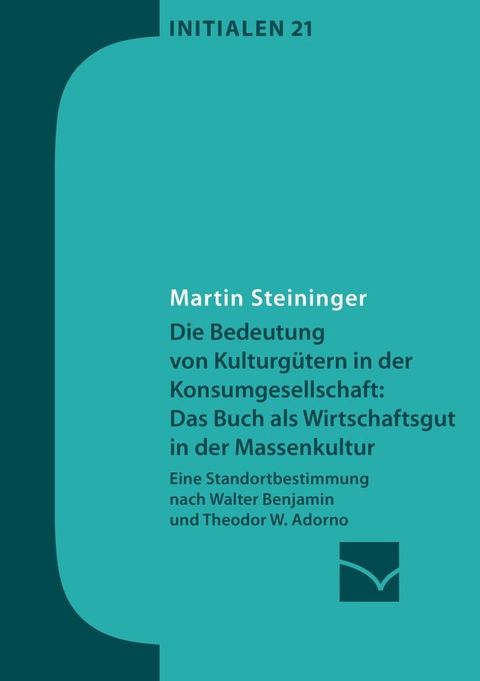 INITIALEN 21

Martin Steininger

Die Bedeutung von Kulturgütern in der Konsumgesellschaft: Das Buch als Wirtschaftsgut in der Massenkultur

Eine Standortbestimmung nach Walter Benjamin und Theodor W. Adorno